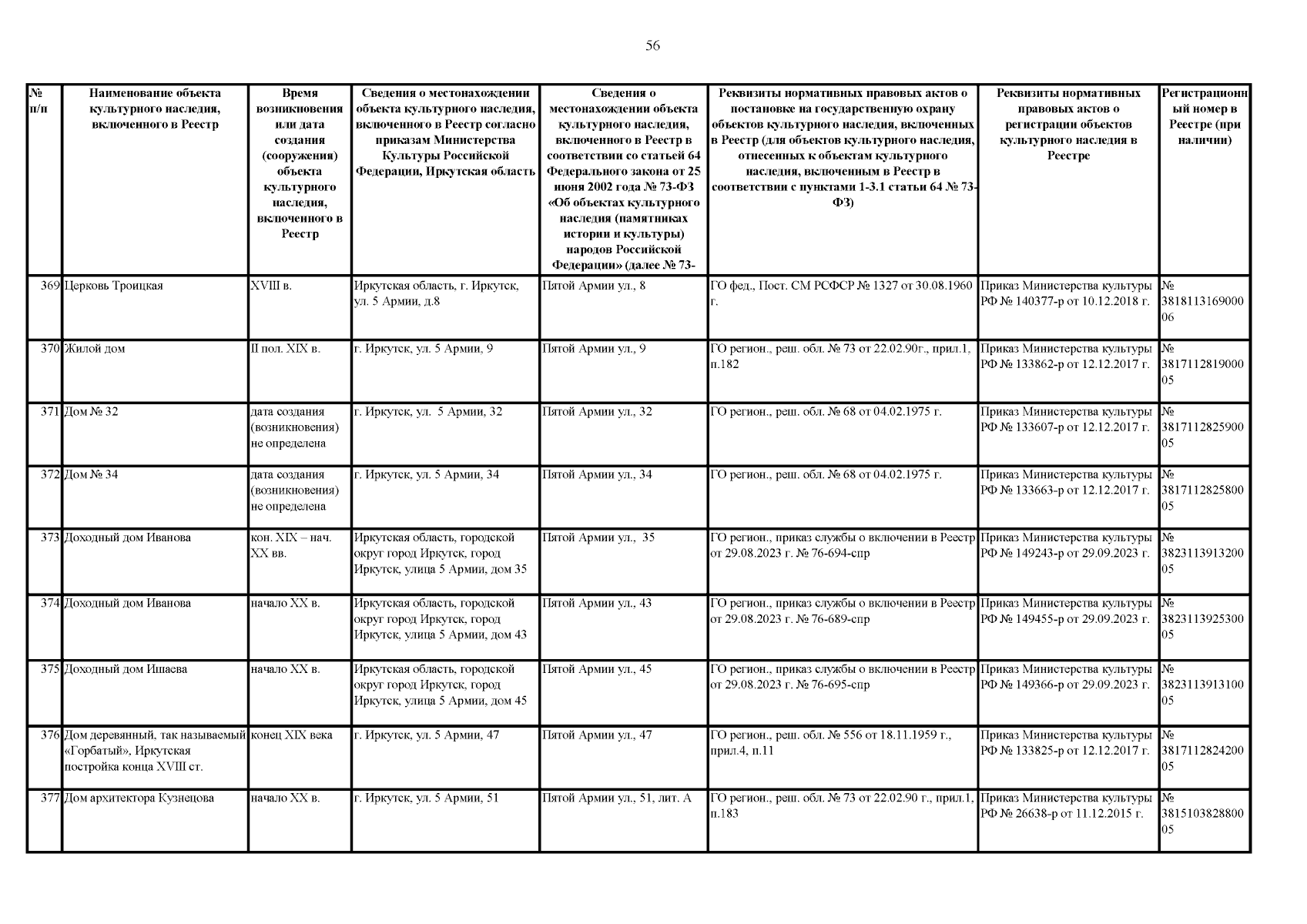 56

| № п/п | Наименование объекта культурного наследия, включенного в Реестр | Время возникновения или дата создания (сооружения) объекта культурного наследия, включенного в Реестр | Сведения о местонахождении объекта культурного наследия, включенного в Реестр согласно приказам Министерства Культуры Российской Федерации, Иркутская область | Сведения о местонахождении объекта культурного наследия, включенного в Реестр в соответствии со статьей 64 Федерального закона от 25 июня 2002 года № 73-ФЗ «Об объектах культурного наследия (памятниках истории и культуры) народов Российской Федерации» (далее № 73- | Реквизиты нормативных правовых актов о постановке на государственную охрану объектов культурного наследия, включенных в Реестр (для объектов культурного наследия, отнесенных к объектам культурного наследия, включенным в Реестр в соответствии с пунктами 1-3.1 статьи 64 № 73-ФЗ) | Реквизиты нормативных правовых актов о регистрации объектов культурного наследия в Реестре | Регистрационный номер в Реестре (при наличии) |
|---|---|---|---|---|---|---|---|
| 369 | Церковь Троицкая | XVIII в. | Иркутская область, г. Иркутск, ул. 5 Армии, д.8 | Пятой Армии ул., 8 | ГО фед., Пост. СМ РСФСР № 1327 от 30.08.1960 г. | Приказ Министерства культуры РФ № 140377-р от 10.12.2018 г. | № 381811316900006 |
| 370 | Жилой дом | II пол. XIX в. | г. Иркутск, ул. 5 Армии, 9 | Пятой Армии ул., 9 | ГО регион., реш. обл. № 73 от 22.02.90г., прил.1, п.182 | Приказ Министерства культуры РФ № 133862-р от 12.12.2017 г. | № 381711281900005 |
| 371 | Дом № 32 | дата создания (возникновения) не определена | г. Иркутск, ул. 5 Армии, 32 | Пятой Армии ул., 32 | ГО регион., реш. обл. № 68 от 04.02.1975 г. | Приказ Министерства культуры РФ № 133607-р от 12.12.2017 г. | № 381711282590005 |
| 372 | Дом № 34 | дата создания (возникновения) не определена | г. Иркутск, ул. 5 Армии, 34 | Пятой Армии ул., 34 | ГО регион., реш. обл. № 68 от 04.02.1975 г. | Приказ Министерства культуры РФ № 133663-р от 12.12.2017 г. | № 381711282580005 |
| 373 | Доходный дом Иванова | кон. XIX – нач. XX вв. | Иркутская область, городской округ город Иркутск, город Иркутск, улица 5 Армии, дом 35 | Пятой Армии ул., 35 | ГО регион., приказ службы о включении в Реестр от 29.08.2023 г. № 76-694-спр | Приказ Министерства культуры РФ № 149243-р от 29.09.2023 г. | № 382311391320005 |
| 374 | Доходный дом Иванова | начало XX в. | Иркутская область, городской округ город Иркутск, город Иркутск, улица 5 Армии, дом 43 | Пятой Армии ул., 43 | ГО регион., приказ службы о включении в Реестр от 29.08.2023 г. № 76-689-спр | Приказ Министерства культуры РФ № 149455-р от 29.09.2023 г. | № 382311392530005 |
| 375 | Доходный дом Ишаева | начало XX в. | Иркутская область, городской округ город Иркутск, город Иркутск, улица 5 Армии, дом 45 | Пятой Армии ул., 45 | ГО регион., приказ службы о включении в Реестр от 29.08.2023 г. № 76-695-спр | Приказ Министерства культуры РФ № 149366-р от 29.09.2023 г. | № 382311391310005 |
| 376 | Дом деревянный, так называемый «Горбатый», Иркутская постройка конца XVIII ст. | конец XIX века | г. Иркутск, ул. 5 Армии, 47 | Пятой Армии ул., 47 | ГО регион., реш. обл. № 556 от 18.11.1959 г., прил.4, п.11 | Приказ Министерства культуры РФ № 133825-р от 12.12.2017 г. | № 381711282420005 |
| 377 | Дом архитектора Кузнецова | начало XX в. | г. Иркутск, ул. 5 Армии, 51 | Пятой Армии ул., 51, лит. А | ГО регион., реш. обл. № 73 от 22.02.90 г., прил.1, п.183 | Приказ Министерства культуры РФ № 26638-р от 11.12.2015 г. | № 381510382880005 |